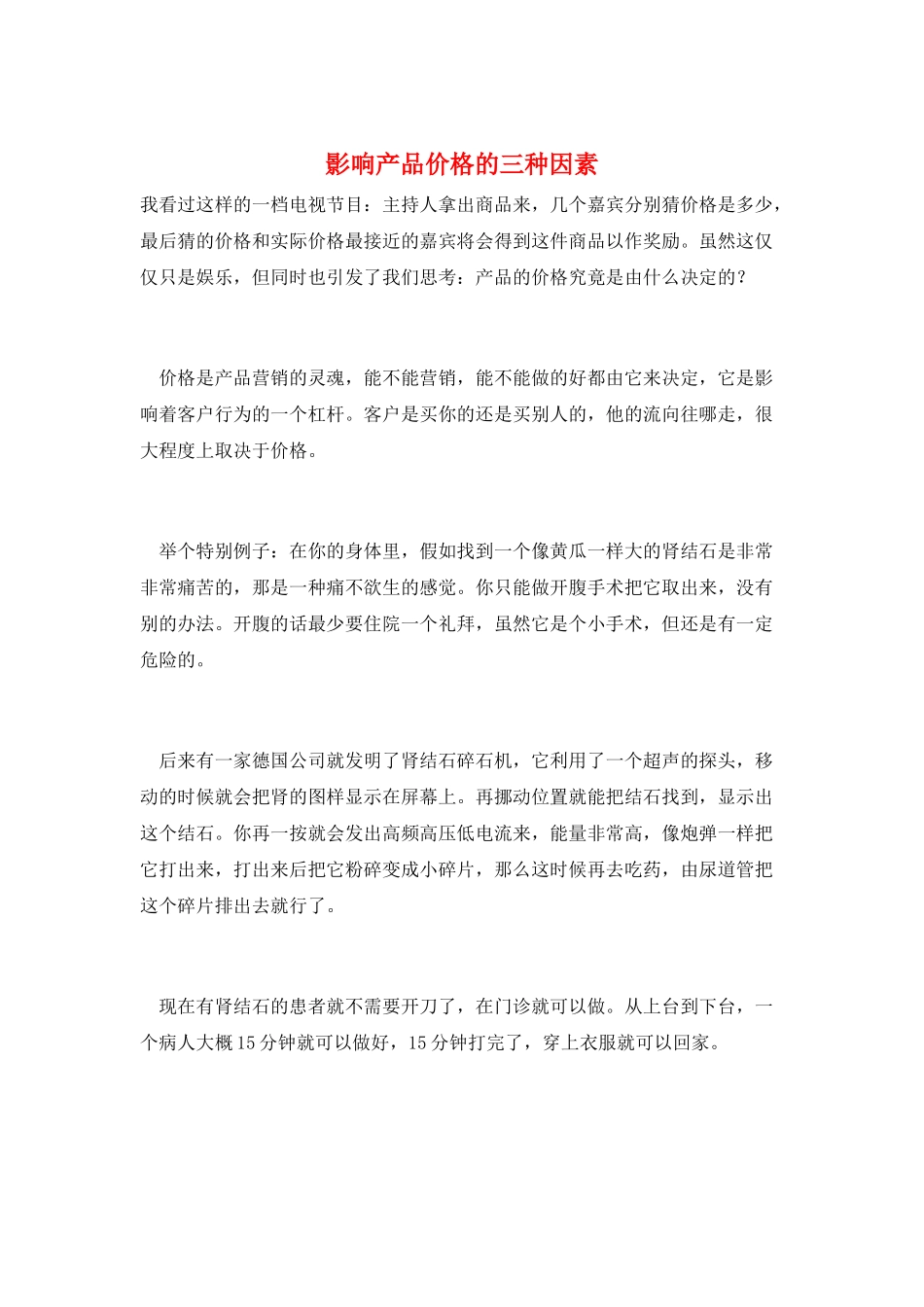 影响产品价格的三种因素

我看过这样的一档电视节目：主持人拿出商品来，几个嘉宾分别猜价格是多少，最后猜的价格和实际价格最接近的嘉宾将会得到这件商品以作奖励。虽然这仅仅只是娱乐，但同时也引发了我们思考：产品的价格究竟是由什么决定的？

价格是产品营销的灵魂，能不能营销，能不能做的好都由它来决定，它是影响着客户行为的一个杠杆。客户是买你的还是买别人的，他的流向往哪走，很大程度上取决于价格。

举个特别例子：在你的身体里，假如找到一个像黄瓜一样大的肾结石是非常非常痛苦的，那是一种痛不欲生的感觉。你只能做开腹手术把它取出来，没有别的办法。开腹的话最少要住院一个礼拜，虽然它是个小手术，但还是有一定危险的。

后来有一家德国公司就发明了肾结石碎石机，它利用了一个超声的探头，移动的时候就会把肾的图样显示在屏幕上。再挪动位置就能把结石找到，显示出这个结石。你再一按就会发出高频高压低电流来，能量非常高，像炮弹一样把它打出来，打出来后把它粉碎变成小碎片，那么这时候再去吃药，由尿道管把这个碎片排出去就行了。

现在有肾结石的患者就不需要开刀了，在门诊就可以做。从上台到下台，一个病人大概15分钟就可以做好，15分钟打完了，穿上衣服就可以回家。